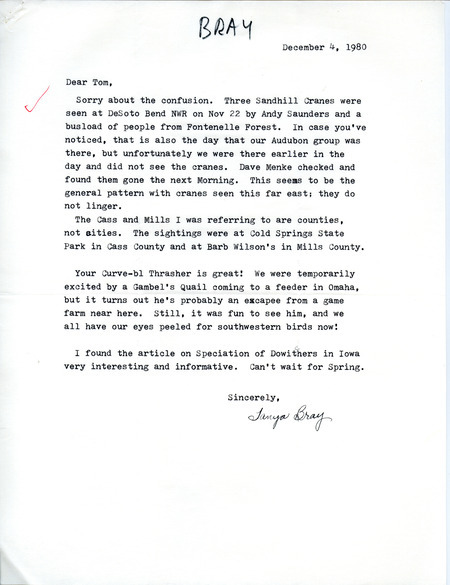 BRAY

December 4, 1980

Dear Tom,

Sorry about the confusion. Three Sandhill Cranes were seen at DeSoto Bend NWR on Nov 22 by Andy Saunders and a busload of people from Fontenelle Forest. In case you've noticed, that is also the day that our Audubon group was there, but unfortunately we were there earlier in the day and did not see the cranes. Dave Menke checked and found them gone the next Morning. This seems to be the general pattern with cranes seen this far east: they do not linger.

The Cass and Mills I was referring to are counties, not cities. The sightings were at Cold Springs State Park in Cass County and at Barb Wilson's in Mills County.

Your Curve-bl Thrasher is great! We were temporarily excited by a Gambel's Quail coming to a feeder in Omaha, but it turns out he's probably an excapee from a game farm near here. Still, it was fun to see him, and we all have our eyes peeled for southwestern birds now!

I found the article on Speciation of Dowithers in Iowa very interesting and informative. Can't wait for Spring.

Sincerely,

Tanya Bray